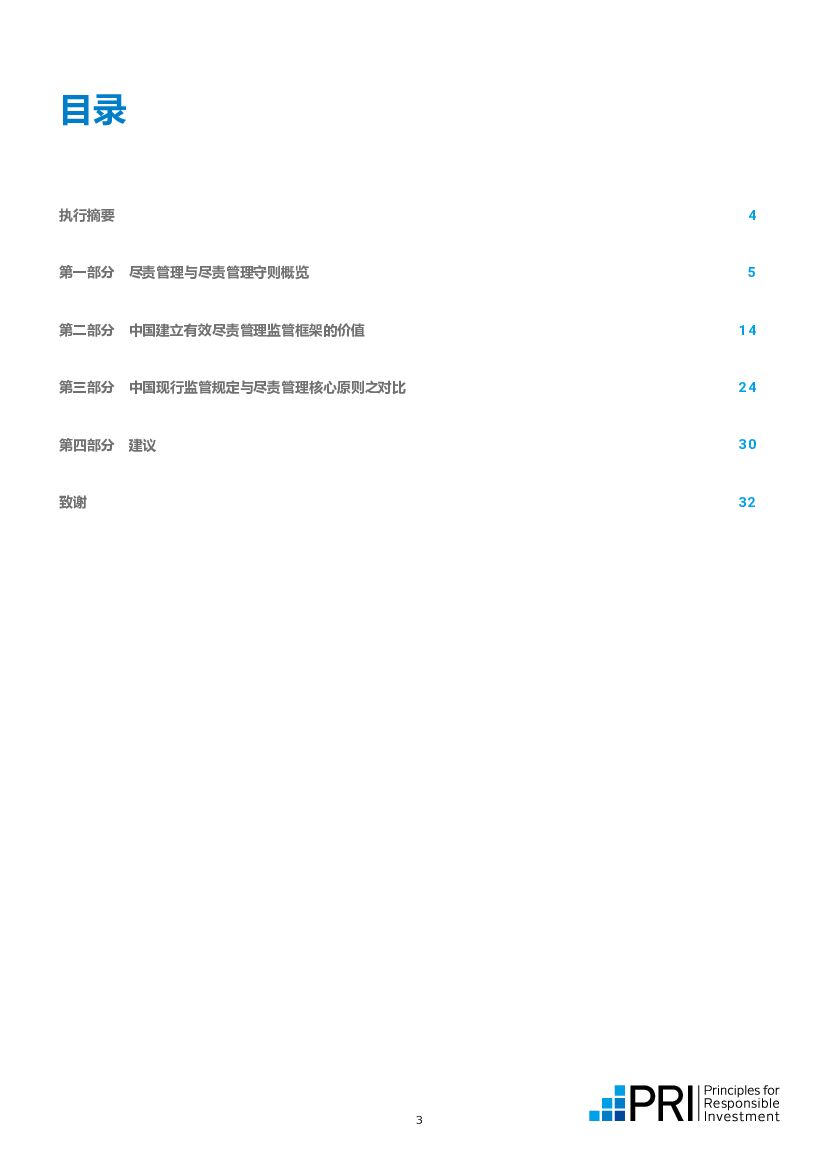 目录

执行摘要 4

第一部分 尽责管理与尽责管理守则概览 5

第二部分 中国建立有效尽责管理监管框架的价值 14

第三部分 中国现行监管规定与尽责管理核心原则之对比 24

第四部分 建议 30

致谢 32

3

PRI Principles for Responsible Investment